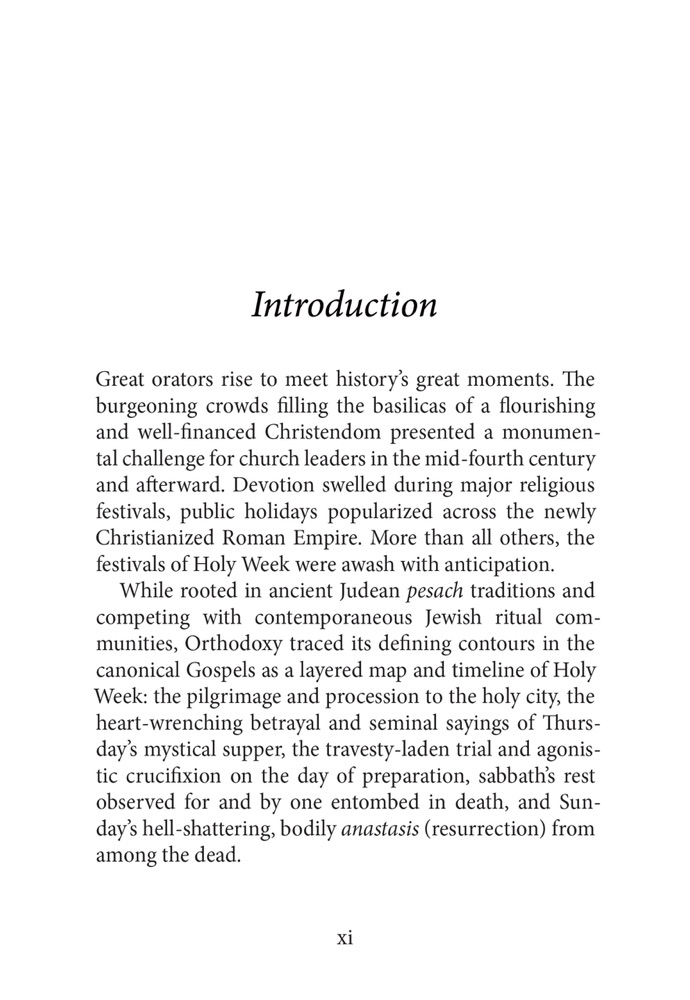 Introduction

Great orators rise to meet history's great moments. The burgeoning crowds filling the basilicas of a flourishing and well-financed Christendom presented a monumental challenge for church leaders in the mid-fourth century and afterward. Devotion swelled during major religious festivals, public holidays popularized across the newly Christianized Roman Empire. More than all others, the festivals of Holy Week were awash with anticipation.

While rooted in ancient Judean pesach traditions and competing with contemporaneous Jewish ritual communities, Orthodoxy traced its defining contours in the canonical Gospels as a layered map and timeline of Holy Week: the pilgrimage and procession to the holy city, the heart-wrenching betrayal and seminal sayings of Thursday's mystical supper, the travesty-laden trial and agonistic crucifixion on the day of preparation, sabbath's rest observed for and by one entombed in death, and Sunday's hell-shattering, bodily anastasis (resurrection) from among the dead.

xi